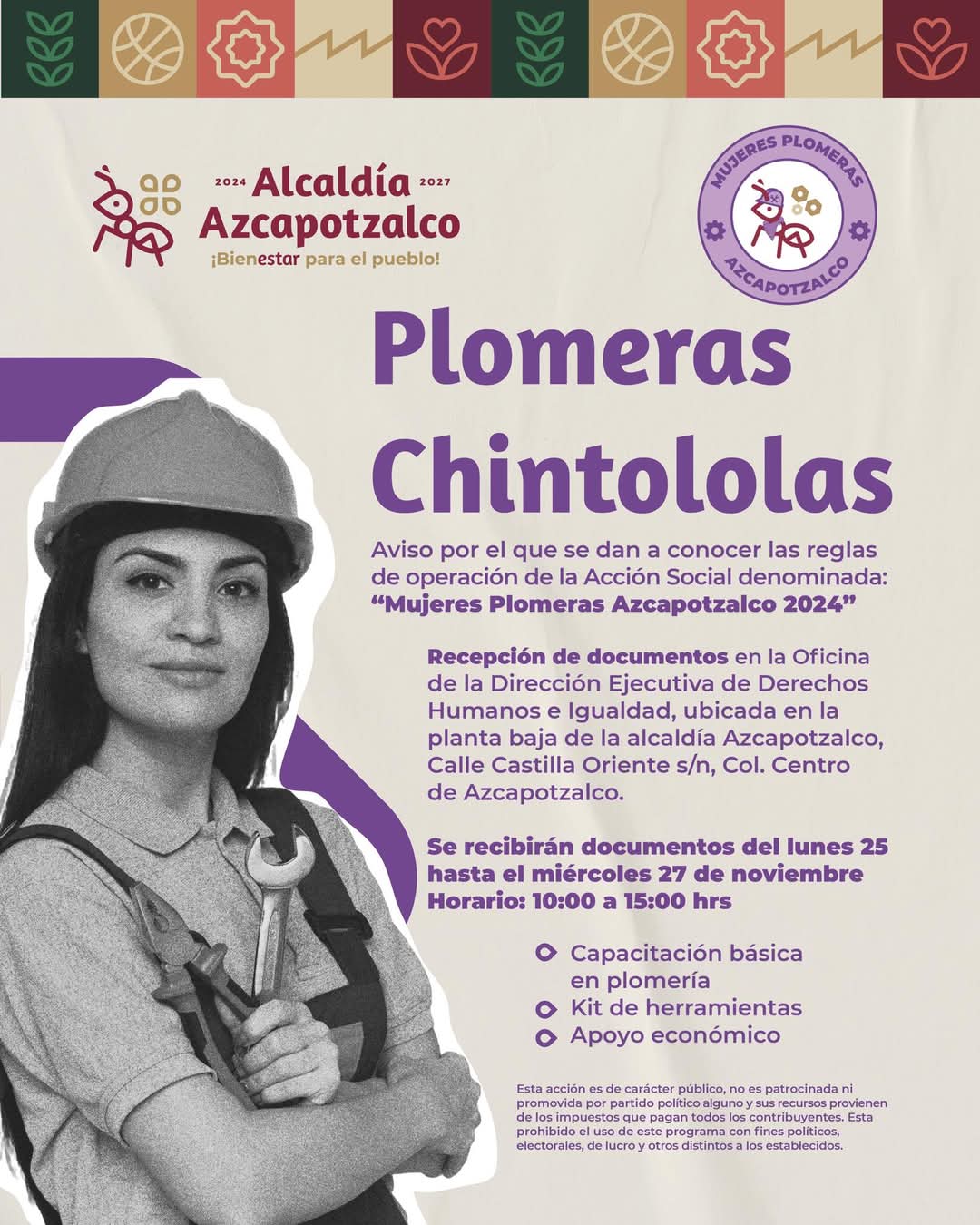 2024 Alcaldía 2027
Azcapotzalco
¡Bienestar para el pueblo!

MUJERES PLOMERAS
AZCAPOTZALCO

Plomeras Chintololas

Aviso por el que se dan a conocer las reglas de operación de la Acción Social denominada: "Mujeres Plomeras Azcapotzalco 2024"

Recepción de documentos en la Oficina de la Dirección Ejecutiva de Derechos Humanos e Igualdad, ubicada en la planta baja de la alcaldía Azcapotzalco, Calle Castilla Oriente s/n, Col. Centro de Azcapotzalco.

Se recibirán documentos del lunes 25 hasta el miércoles 27 de noviembre
Horario: 10:00 a 15:00 hrs

Capacitación básica en plomería
Kit de herramientas
Apoyo económico

Esta acción es de carácter público, no es patrocinada ni promovida por partido político alguno y sus recursos provienen de los impuestos que pagan todos los contribuyentes. Esta prohibido el uso de este programa con fines políticos, electorales, de lucro y otros distintos a los establecidos.